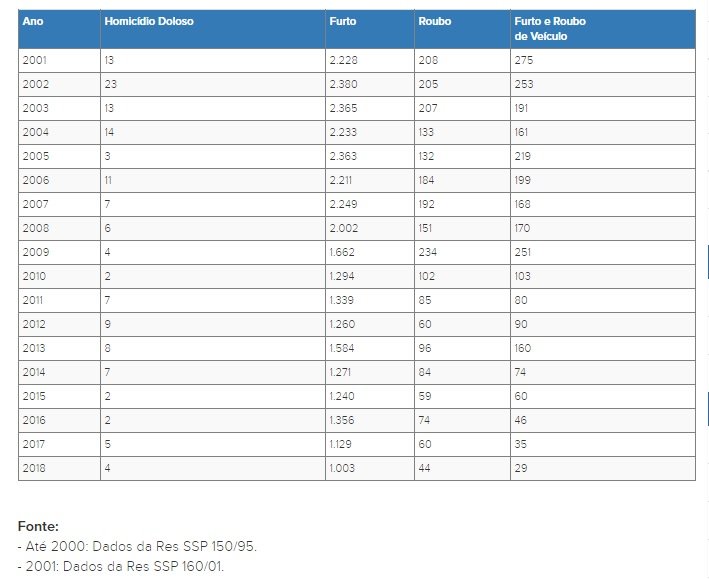 | Ano | Homicídio Doloso | Furto | Roubo | Furto e Roubo de Veículo |
|---|---|---|---|---|
| 2001 | 13 | 2.228 | 208 | 275 |
| 2002 | 23 | 2.380 | 205 | 253 |
| 2003 | 13 | 2.365 | 207 | 191 |
| 2004 | 14 | 2.233 | 133 | 161 |
| 2005 | 3 | 2.363 | 132 | 219 |
| 2006 | 11 | 2.211 | 184 | 199 |
| 2007 | 7 | 2.249 | 192 | 168 |
| 2008 | 6 | 2.002 | 151 | 170 |
| 2009 | 4 | 1.662 | 234 | 251 |
| 2010 | 2 | 1.294 | 102 | 103 |
| 2011 | 7 | 1.339 | 85 | 80 |
| 2012 | 9 | 1.260 | 60 | 90 |
| 2013 | 8 | 1.584 | 96 | 160 |
| 2014 | 7 | 1.271 | 84 | 74 |
| 2015 | 2 | 1.240 | 59 | 60 |
| 2016 | 2 | 1.356 | 74 | 46 |
| 2017 | 5 | 1.129 | 60 | 35 |
| 2018 | 4 | 1.003 | 44 | 29 |

Fonte:
- Até 2000: Dados da Res SSP 150/95.
- 2001: Dados da Res SSP 160/01.